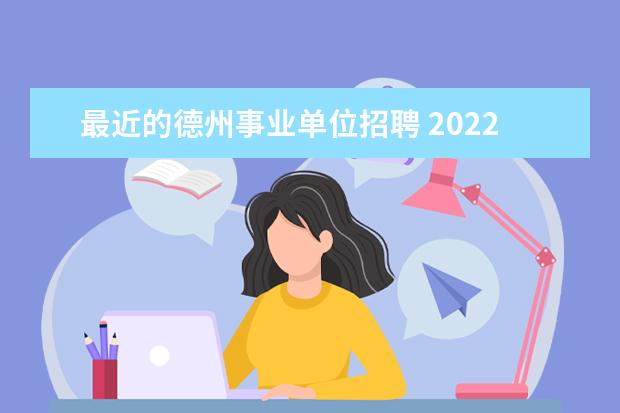 最近的德州事业单位招聘 2022